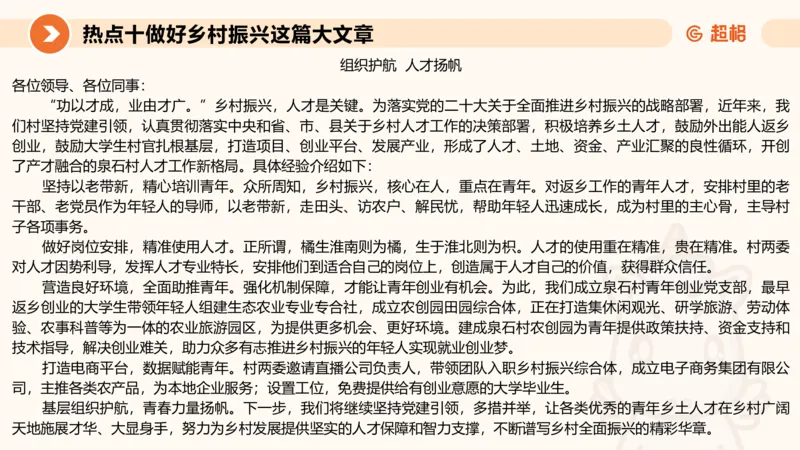 热点十做好乡村振兴这篇大文章

超格

组织护航 人才扬帆

各位领导、各位同事：

“功以才成，业由才广。”乡村振兴，人才是关键。为落实党的二十大关于全面推进乡村振兴的战略部署，近年来，我们村坚持党建引领，认真贯彻落实中央和省、市、县关于乡村人才工作的决策部署，积极培养乡土人才，鼓励外出能人返乡创业，鼓励大学生村官扎根基层，打造项目、创业平台、发展产业，形成了人才、土地、资金、产业汇聚的良性循环，开创了产才融合的泉石村人才工作新格局。具体经验介绍如下：

坚持以老带新，精心培训青年。众所周知，乡村振兴，核心在人，重点在青年。对返乡工作的青年人才，安排村里的老干部、老党员作为年轻人的导师，以老带新，走田头、访农户、解民忧，帮助年轻人迅速成长，成为村里的主心骨，主导村子各项事务。

做好岗位安排，精准使用人才。正所谓，橘生淮南则为橘，生于淮北则为枳。人才的使用重在精准，贵在精准。村两委对人才因势利导，发挥人才专业特长，安排他们到适合自己的岗位上，创造属于人才自己的价值，获得群众信任。

营造良好环境，全面助推青年。强化机制保障，才能让青年创业有机会。为此，我们成立泉石村青年创业党支部，最早返乡创业的大学生带领年轻人组建生态农业专业专合社，成立农创园田园综合体，正在打造集休闲观光、研学旅游、劳动体验、农事科普等为一体的农业旅游园区，为提供更多机会、更好环境。建成泉石村农创园为青年提供政策扶持、资金支持和技术指导，解决创业难关，助力众多有志推进乡村振兴的年轻人实现就业创业梦。

打造电商平台，数据赋能青年。村两委邀请直播公司负责人，带领团队入职乡村振兴综合体，成立电子商务集团有限公司，主推各类农产品，为本地企业服务；设置工位，免费提供给有创业意愿的大学毕业生。

基层组织护航，青春力量扬帆。下一步，我们将继续坚持党建引领，多措并举，让各类优秀的青年乡土人才在乡村广阔天地施展才华、大显身手，努力为乡村发展提供坚实的人才保障和智力支撑，不断谱写乡村全面振兴的精彩华章。